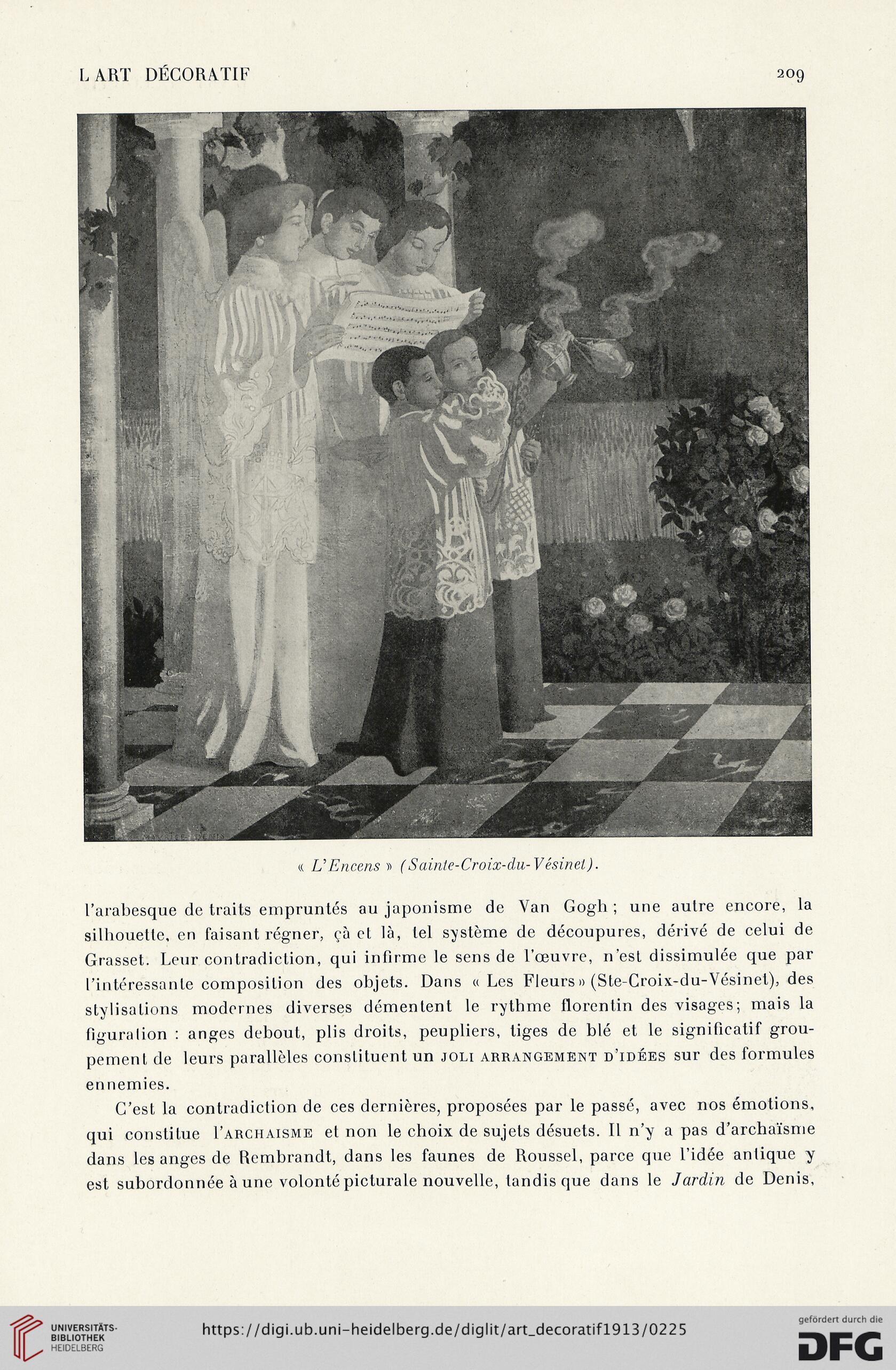 L ART DÉCORATIF

209

« L'Encens » (Sainte-Croix-du-Vésinet).

l'arabesque de traits empruntés au japonisme de Van Gogh ; une autre encore, la silhouette, en faisant régner, çà et là, tel système de découpures, dérivé de celui de Grasset. Leur contradiction, qui infirme le sens de l'œuvre, n'est dissimulée que par l'intéressante composition des objets. Dans « Les Fleurs » (Ste-Croix-du-Vésinet), des stylisations modernes diverses démentent le rythme florentin des visages; mais la figuration : anges debout, plis droits, peupliers, tiges de blé et le significatif groupement de leurs parallèles constituent un JOLI ARRANGEMENT D'IDÉES sur des formules ennemies.

C'est la contradiction de ces dernières, proposées par le passé, avec nos émotions, qui constitue l'ARCHAISME et non le choix de sujets désuets. Il n'y a pas d'archaïsme dans les anges de Rembrandt, dans les faunes de Roussel, parce que l'idée antique y est subordonnée à une volonté picturale nouvelle, tandis que dans le Jardin de Denis,

UNIVERSITÄTS-BIBLIOTHEK HEIDELBERG

https://digi.ub.uni-heidelberg.de/diglit/art_decoratif1913/0225

gefördert durch die DFG